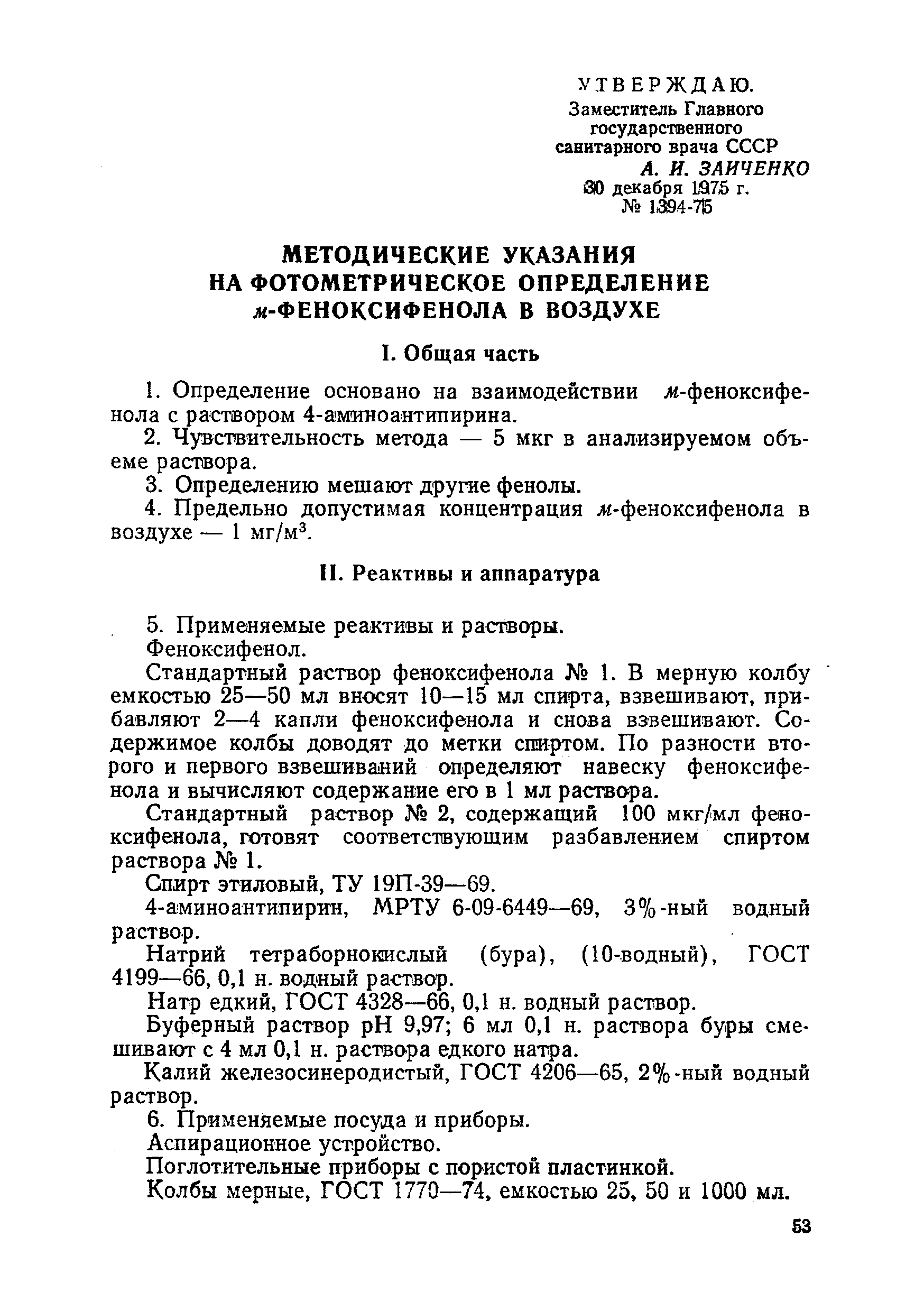 УТВЕРЖДАЮ.
Заместитель Главного государственного санитарного врача СССР
А. И. ЗАИЧЕНКО
30 декабря 1975 г.
№ 1394-75

МЕТОДИЧЕСКИЕ УКАЗАНИЯ НА ФОТОМЕТРИЧЕСКОЕ ОПРЕДЕЛЕНИЕ м-ФЕНОКСИФЕНОЛА В ВОЗДУХЕ

I. Общая часть

1. Определение основано на взаимодействии м-феноксифенола с раствором 4-аминоантипирина.

2. Чувствительность метода — 5 мкг в анализируемом объеме раствора.

3. Определению мешают другие фенолы.

4. Предельно допустимая концентрация м-феноксифенола в воздухе — 1 мг/м$^3$.

II. Реактивы и аппаратура

5. Применяемые реактивы и растворы.

Феноксифенол.

Стандартный раствор феноксифенола № 1. В мерную колбу емкостью 25—50 мл вносят 10—15 мл спирта, взвешивают, прибавляют 2—4 капли феноксифенола и снова взвешивают. Содержимое колбы доводят до метки спиртом. По разности второго и первого взвешиваний определяют навеску феноксифенола и вычисляют содержание его в 1 мл раствора.

Стандартный раствор № 2, содержащий 100 мкг/мл феноксифенола, готовят соответствующим разбавлением спиртом раствора № 1.

Спирт этиловый, ТУ 19П-39—69.

4-аминоантипирин, МРТУ 6-09-6449—69, 3%-ный водный раствор.

Натрий тетраборнокислый (бура), (10-водный), ГОСТ 4199—66, 0,1 н. водный раствор.

Натр едкий, ГОСТ 4328—66, 0,1 н. водный раствор.

Буферный раствор pH 9,97; 6 мл 0,1 н. раствора буры смешивают с 4 мл 0,1 н. раствора едкого натра.

Калий железосинеродистый, ГОСТ 4206—65, 2%-ный водный раствор.

6. Применяемые посуда и приборы.

Аспирационное устройство.

Поглотительные приборы с пористой пластинкой.

Колбы мерные, ГОСТ 1770—74, емкостью 25, 50 и 1000 мл.

53